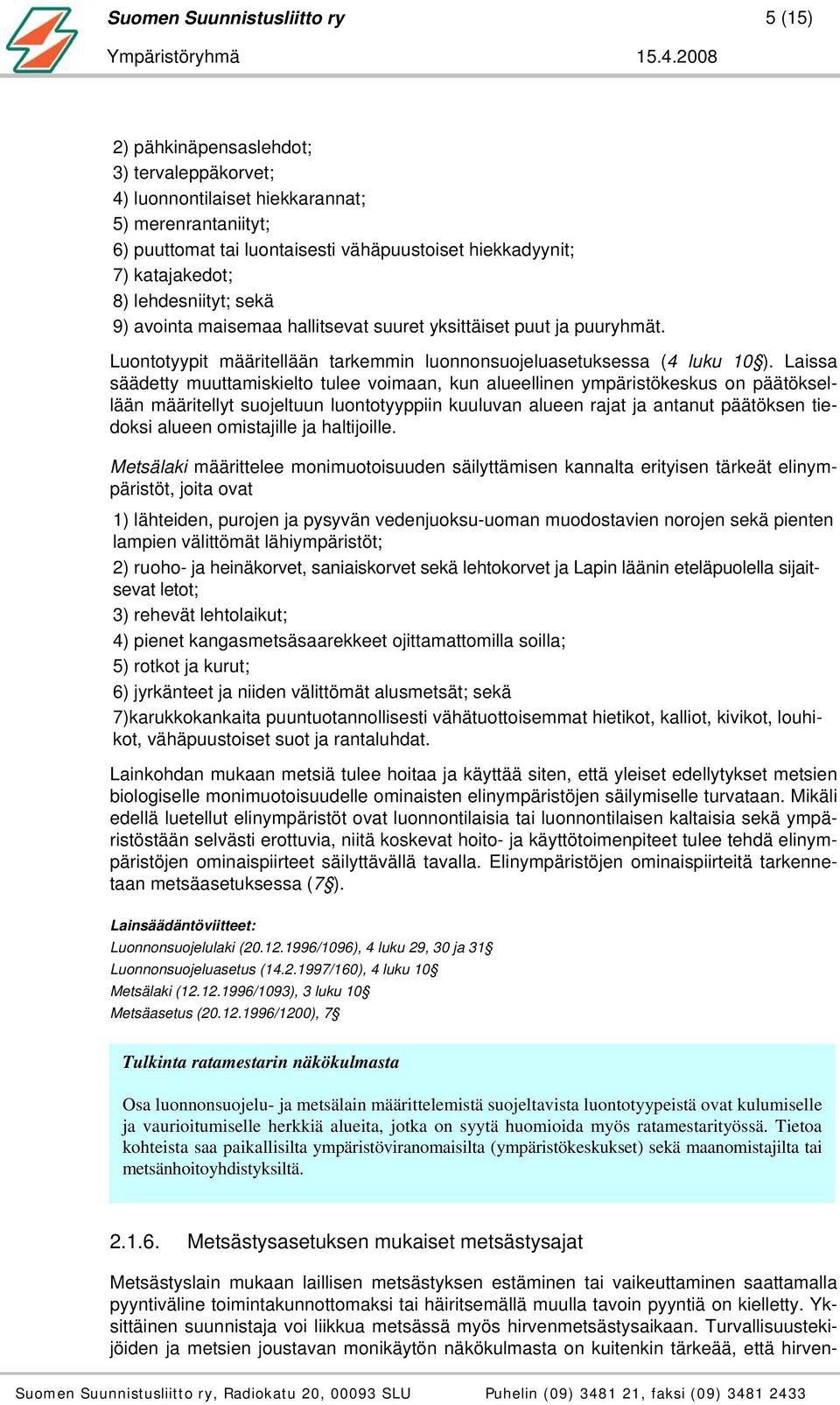 Suomen Suunnistusliitto ry
5 (15)
Ympäristöryhmä
15.4.2008

2) pähkinäpensaslehdot;
3) tervaleppäkorvet;
4) luonnontilaiset hiekkarannat;
5) merenrantaniityt;
6) puuttomat tai luontaisesti vähäpuustoiset hiekkadyynit;
7) katajakedot;
8) lehdesniityt; sekä
9) avointa maisemaa hallitsevat suuret yksittäiset puut ja puuryhmät.

Luontotyypit määritellään tarkemmin luonnonsuojeluasetuksessa (4 luku 10§). Laissa säädetty muuttamiskielto tulee voimaan, kun alueellinen ympäristökeskus on päätöksellään määritellyt suojeltuun luontotyyppiin kuuluvan alueen rajat ja antanut päätöksen tiedoksi alueen omistajille ja haltijoille.

Metsälaki määrittelee monimuotoisuuden säilyttämisen kannalta erityisen tärkeät elinympäristöt, joita ovat

1) lähteiden, purojen ja pysyvän vedenjuoksu-uoman muodostavien norojen sekä pienten lampien välittömät lähiympäristöt;

2) ruoho- ja heinäkorvet, saniaiskorvet sekä lehtokorvet ja Lapin läänin eteläpuolella sijaitsevat letot;

3) rehevät lehtolaikut;

4) pienet kangasmetsäsaarekkeet ojittamattomilla soilla;

5) rotkot ja kurut;

6) jyrkänteet ja niiden välittömät alusmetsät; sekä

7)karukkokankaita puuntuotannollisesti vähätuottoisemmat hietikot, kalliot, kivikot, louhikot, vähäpuustoiset suot ja rantaluhdat.

Lainkohdan mukaan metsiä tulee hoitaa ja käyttää siten, että yleiset edellytykset metsien biologiselle monimuotoisuudelle ominaisten elinympäristöjen säilymiselle turvataan. Mikäli edellä luetellut elinympäristöt ovat luonnontilaisia tai luonnontilaisen kaltaisia sekä ympäristöstään selvästi erottuvia, niitä koskevat hoito- ja käyttötoimenpiteet tulee tehdä elinympäristöjen ominaispiirteet säilyttävällä tavalla. Elinympäristöjen ominaispiirteitä tarkennetaan metsäasetuksessa (7§).

Lainsäädäntöviitteet:
Luonnonsuojelulaki (20.12.1996/1096), 4 luku 29, 30 ja 31§
Luonnonsuojeluasetus (14.2.1997/160), 4 luku 10§
Metsälaki (12.12.1996/1093), 3 luku 10§
Metsäasetus (20.12.1996/1200), 7§

Tulkinta ratamestarin näkökulmasta

Osa luonnonsuojelu- ja metsälain määrittelemistä suojeltavista luontotyypeistä ovat kulumiselle ja vaurioitumiselle herkkiä alueita, jotka on syytä huomioida myös ratamestarityössä. Tietoa kohteista saa paikallisilta ympäristöviranomaisilta (ympäristökeskukset) sekä maanomistajilta tai metsänhoitoyhdistyksiltä.

2.1.6. Metsästysasetuksen mukaiset metsästysajat

Metsästyslain mukaan laillisen metsästyksen estäminen tai vaikeuttaminen saattamalla pyyntiväline toimintakunnottomaksi tai häiritsemällä muulla tavoin pyyntiä on kielletty. Yksittäinen suunnistaja voi liikkua metsässä myös hirvenmetsästysaikaan. Turvallisuustekijöiden ja metsien joustavan monikäytön näkökulmasta on kuitenkin tärkeää, että hirven-

Suomen Suunnistusliitto ry, Radiokatu 20, 00093 SLU Puhelin (09) 3481 21, faksi (09) 3481 2433